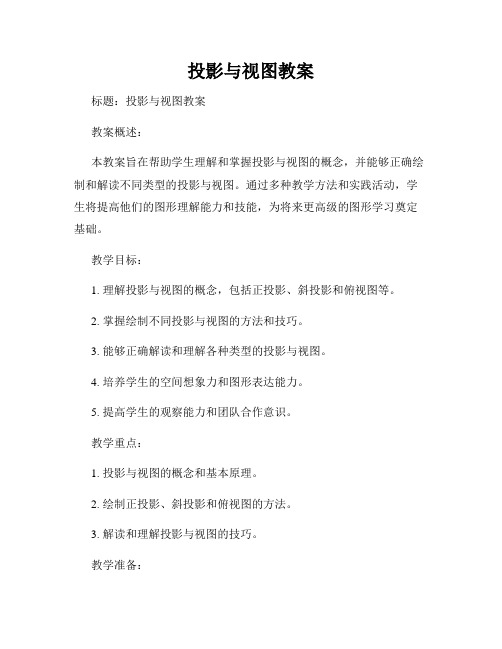 投影与视图教案

标题：投影与视图教案

教案概述：

本教案旨在帮助学生理解和掌握投影与视图的概念，并能够正确绘制和解读不同类型的投影与视图。通过多种教学方法和实践活动，学生将提高他们的图形理解能力和技能，为将来更高级的图形学习奠定基础。

教学目标：

1. 理解投影与视图的概念，包括正投影、斜投影和俯视图等。

2. 掌握绘制不同投影与视图的方法和技巧。

3. 能够正确解读和理解各种类型的投影与视图。

4. 培养学生的空间想象力和图形表达能力。

5. 提高学生的观察能力和团队合作意识。

教学重点：

1. 投影与视图的概念和基本原理。

2. 绘制正投影、斜投影和俯视图的方法。

3. 解读和理解投影与视图的技巧。

教学准备：